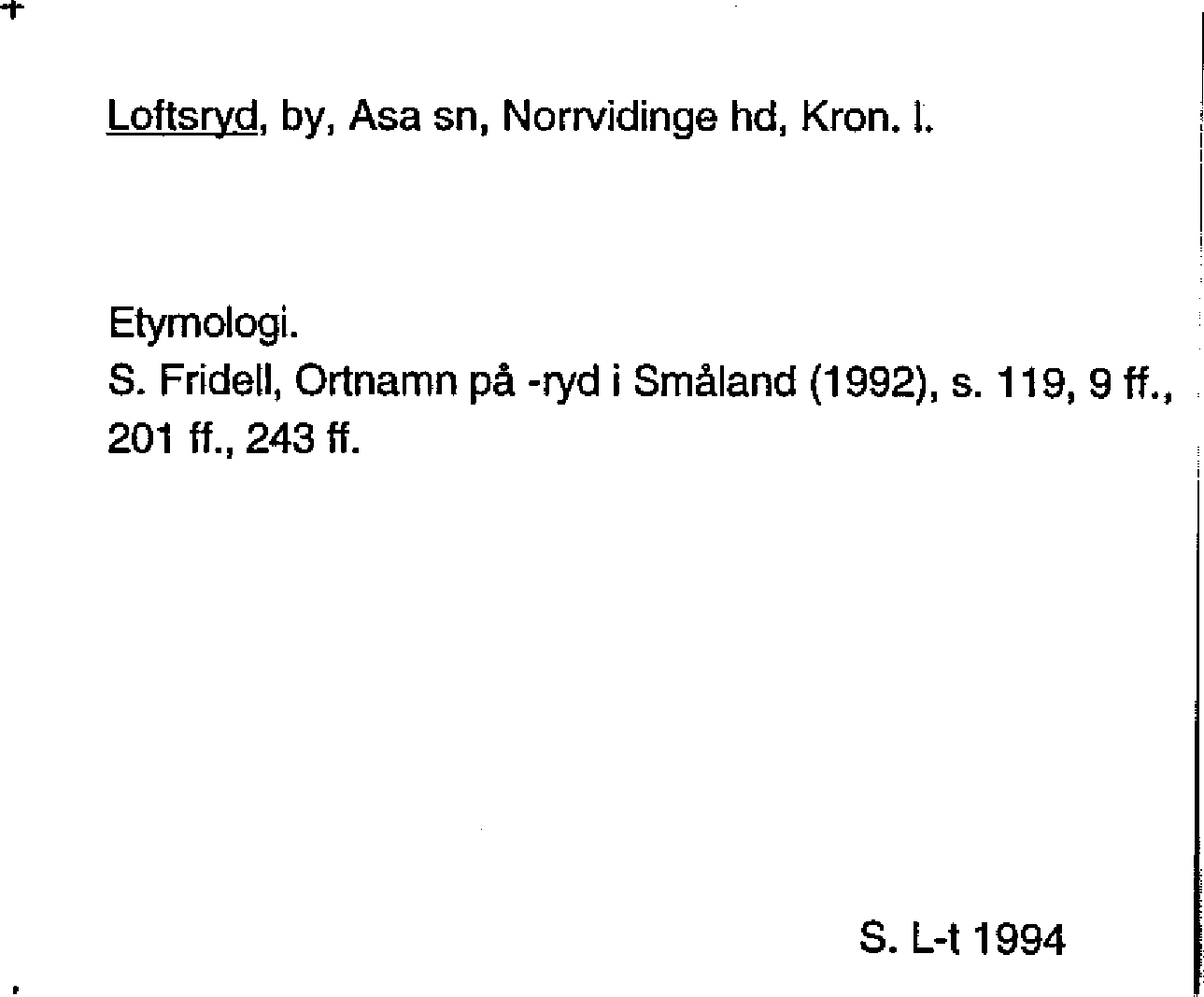 Loftsryd, by, Asa sn, Norrvidinge hd, Kron. l.

Etymologi.
S. Fridell, Ortnamn på -ryd i Småland (1992), s. 119, 9 ff., 201 ff., 243 ff.

S. L-t 1994